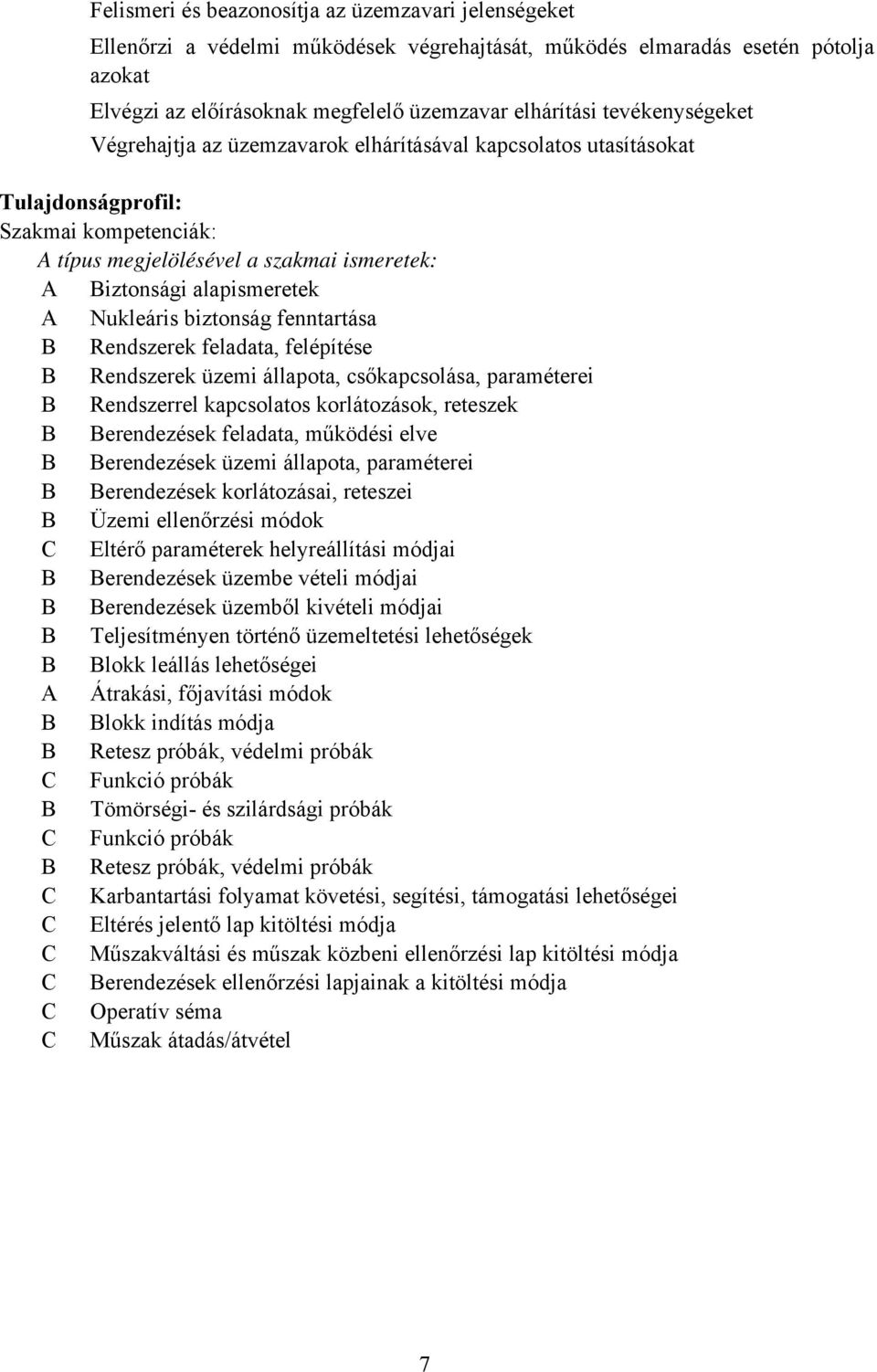 Felismeri és beazonosítja az üzemzavari jelenségeket

Ellenőrzi a védelmi működések végrehajtását, működés elmaradás esetén pótolja azokat

Elvégzi az előírásoknak megfelelő üzemzavar elhárítási tevékenységeket

Végrehajtja az üzemzavarok elhárításával kapcsolatos utasításokat

Tulajdonságprofil:

Szakmai kompetenciák:

A típus megjelölésével a szakmai ismeretek:

A Biztonsági alapismeretek
A Nukleáris biztonság fenntartása
B Rendszerek feladata, felépítése
B Rendszerek üzemi állapota, csőkapcsolása, paraméterei
B Rendszerrel kapcsolatos korlátozások, reteszek
B Berendezések feladata, működési elve
B Berendezések üzemi állapota, paraméterei
B Berendezések korlátozásai, reteszei
B Üzemi ellenőrzési módok
C Eltérő paraméterek helyreállítási módjai
B Berendezések üzembe vételi módjai
B Berendezések üzemből kivételi módjai
B Teljesítményen történő üzemeltetési lehetőségek
B Blokk leállás lehetőségei
A Átrakási, főjavítási módok
B Blokk indítás módja
B Retesz próbák, védelmi próbák
C Funkció próbák
B Tömörségi- és szilárdsági próbák
C Funkció próbák
B Retesz próbák, védelmi próbák
C Karbantartási folyamat követési, segítési, támogatási lehetőségei
C Eltérés jelentő lap kitöltési módja
C Műszakváltási és műszak közbeni ellenőrzési lap kitöltési módja
C Berendezések ellenőrzési lapjainak a kitöltési módja
C Operatív séma
C Műszak átadás/átvétel

7